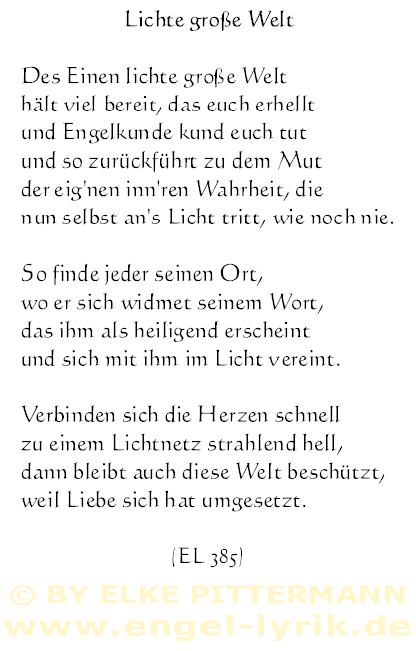 Lichte große Welt

Des Einen lichte große Welt
hält viel bereit, das euch erhellt
und Engelkunde kund euch tut
und so zurückführt zu dem Mut
der eig'nen inn'ren Wahrheit, die
nun selbst an's Licht tritt, wie noch nie.

So finde jeder seinen Ort,
wo er sich widmet seinem Wort,
das ihm als heiligend erscheint
und sich mit ihm im Licht vereint.

Verbinden sich die Herzen schnell
zu einem Lichtnetz strahlend hell,
dann bleibt auch diese Welt beschützt,
weil Liebe sich hat umgesetzt.

(EL 385)

© BY ELKE PITTERMANN
www.engel-lyrik.de